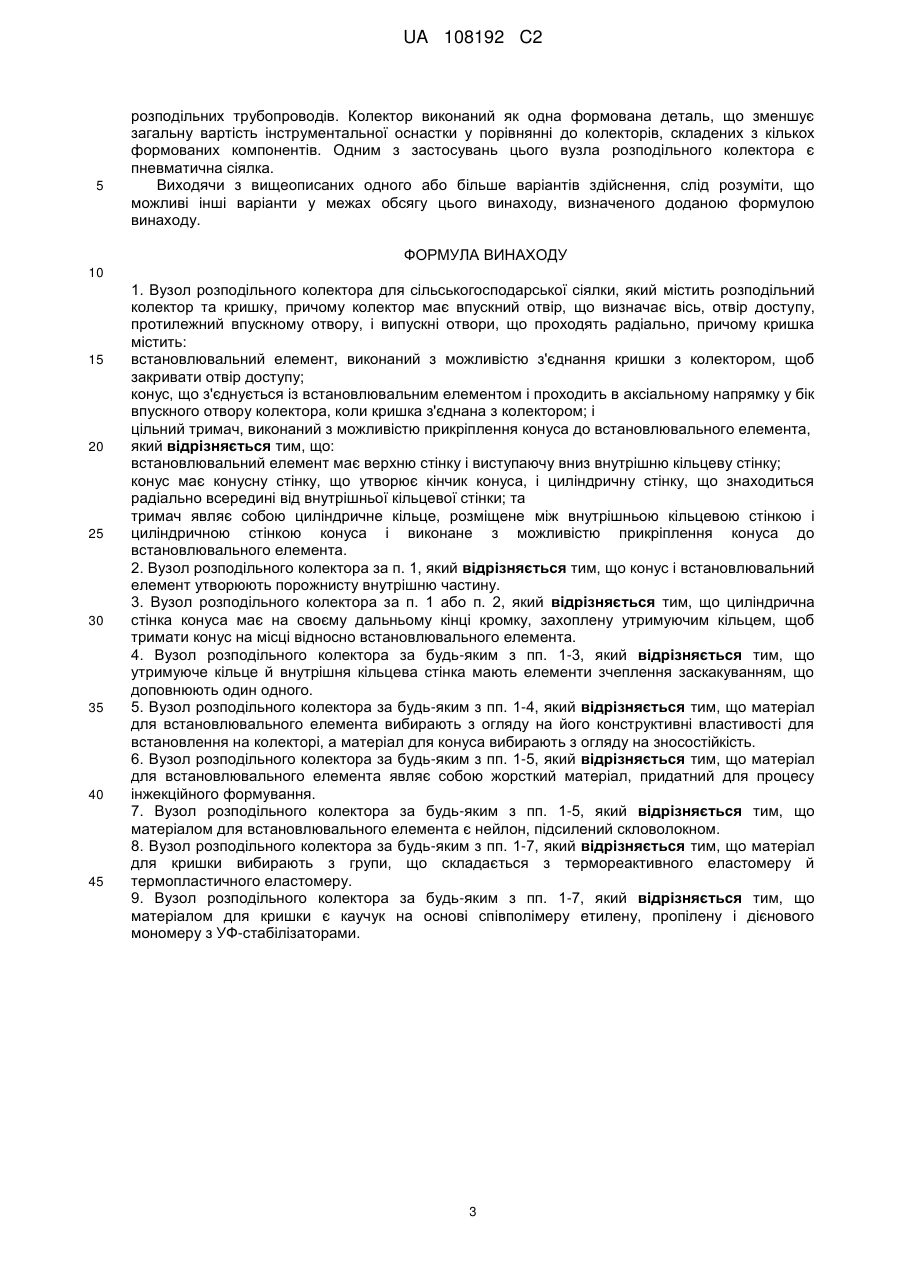 UA 108192 C2

розподільних трубопроводів. Колектор виконаний як одна формована деталь, що зменшує загальну вартість інструментальної оснастки у порівнянні до колекторів, складених з кількох формованих компонентів. Одним з застосувань цього вузла розподільного колектора є пневматична сіялка.

5 Виходячи з вищеописаних одного або більше варіантів здійснення, слід розуміти, що можливі інші варіанти у межах обсягу цього винаходу, визначеного доданою формулою винаходу.

ФОРМУЛА ВИНАХОДУ

10

1. Вузол розподільного колектора для сільськогосподарської сіялки, який містить розподільний колектор та кришку, причому колектор має впускний отвір, що визначає вісь, отвір доступу, протилежний впускному отвору, і випускні отвори, що проходять радіально, причому кришка містить:

15 встановлювальний елемент, виконаний з можливістю з'єднання кришки з колектором, щоб закривати отвір доступу;

конус, що з'єднується із встановлювальним елементом і проходить в аксіальному напрямку у бік впускного отвору колектора, коли кришка з'єднана з колектором; і

цільний тримач, виконаний з можливістю прикріплення конуса до встановлювального елемента,

20 який відрізняється тим, що:

встановлювальний елемент має верхню стінку і виступаючу вниз внутрішню кільцеву стінку;

конус має конусну стінку, що утворює кінчик конуса, і циліндричну стінку, що знаходиться радіально всередині від внутрішньої кільцевої стінки; та

тримач являє собою циліндричне кільце, розміщене між внутрішньою кільцевою стінкою і

25 циліндричною стінкою конуса і виконане з можливістю прикріплення конуса до встановлювального елемента.

2. Вузол розподільного колектора за п. 1, який відрізняється тим, що конус і встановлювальний елемент утворюють порожнисту внутрішню частину.

3. Вузол розподільного колектора за п. 1 або п. 2, який відрізняється тим, що циліндрична

30 стінка конуса має на своєму дальньому кінці кромку, захоплену утримуючим кільцем, щоб тримати конус на місці відносно встановлювального елемента.

4. Вузол розподільного колектора за будь-яким з пп. 1-3, який відрізняється тим, що утримуюче кільце й внутрішня кільцева стінка мають елементи зчеплення заскакуванням, що доповнюють один одного.

35 5. Вузол розподільного колектора за будь-яким з пп. 1-4, який відрізняється тим, що матеріал для встановлювального елемента вибирають з огляду на його конструктивні властивості для встановлення на колекторі, а матеріал для конуса вибирають з огляду на зносостійкість.

6. Вузол розподільного колектора за будь-яким з пп. 1-5, який відрізняється тим, що матеріал для встановлювального елемента являє собою жорсткий матеріал, придатний для процесу

40 інжекційного формування.

7. Вузол розподільного колектора за будь-яким з пп. 1-5, який відрізняється тим, що матеріалом для встановлювального елемента є нейлон, підсилений скловолокном.

8. Вузол розподільного колектора за будь-яким з пп. 1-7, який відрізняється тим, що матеріал для кришки вибирають з групи, що складається з термореактивного еластомеру й

45 термопластичного еластомеру.

9. Вузол розподільного колектора за будь-яким з пп. 1-7, який відрізняється тим, що матеріалом для кришки є каучук на основі співполімеру етилену, пропілену і дієнового мономеру з УФ-стабілізаторами.

3